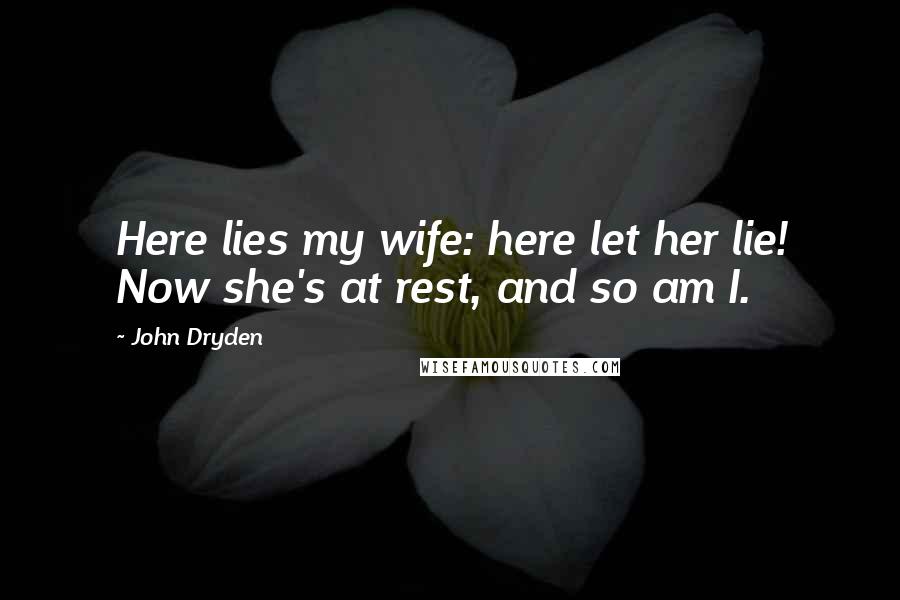 Here lies my wife: here let her lie! Now she's at rest, and so am I.

- John Dryden

WISEFAMOUSQUOTES.COM